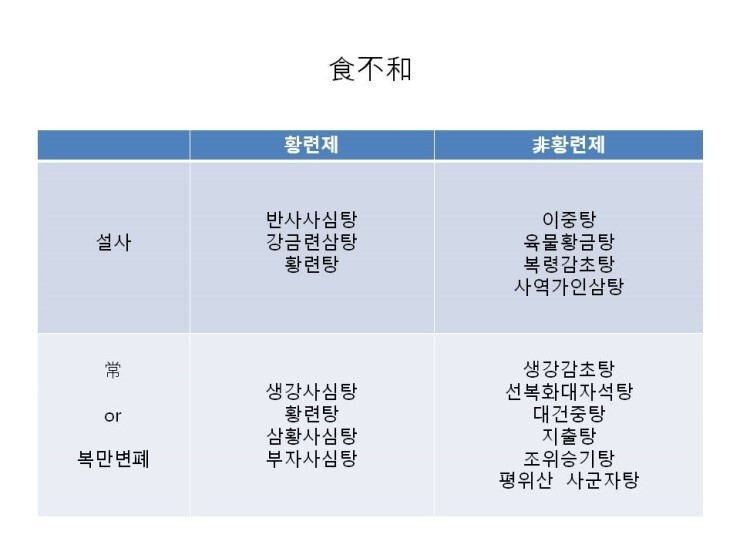 食不和

| | 황련제 | 非황련제 |
|---|---|---|
| 설사 | 반사사심탕 강금련삼탕 황련탕 | 이중탕 육물황금탕 복령감초탕 사역가인삼탕 |
| 常 or 복만변폐 | 생강사심탕 황련탕 삼황사심탕 부자사심탕 | 생강감초탕 선복화대자석탕 대건중탕 지출탕 조위승기탕 평위산 사군자탕 |